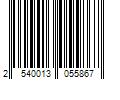 2 540013 055867